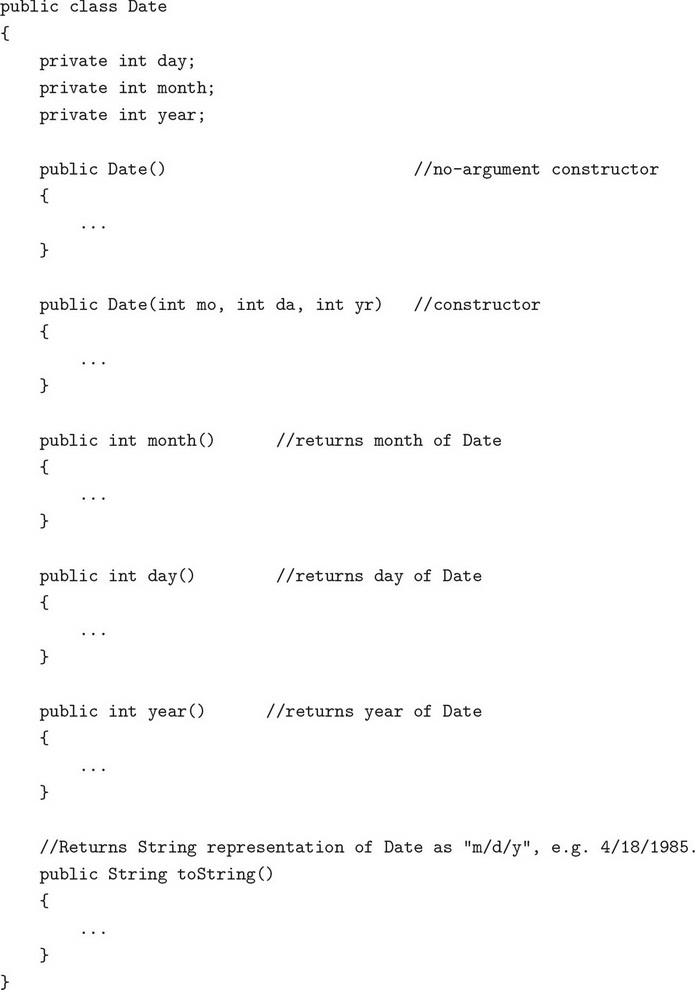 public class Date
{
    private int day;
    private int month;
    private int year;

    public Date()                          //no-argument constructor
    {
        ...
    }

    public Date(int mo, int da, int yr)   //constructor
    {
        ...
    }

    public int month()      //returns month of Date
    {
        ...
    }

    public int day()        //returns day of Date
    {
        ...
    }

    public int year()       //returns year of Date
    {
        ...
    }

    //Returns String representation of Date as "m/d/y", e.g. 4/18/1985.
    public String toString()
    {
        ...
    }
}